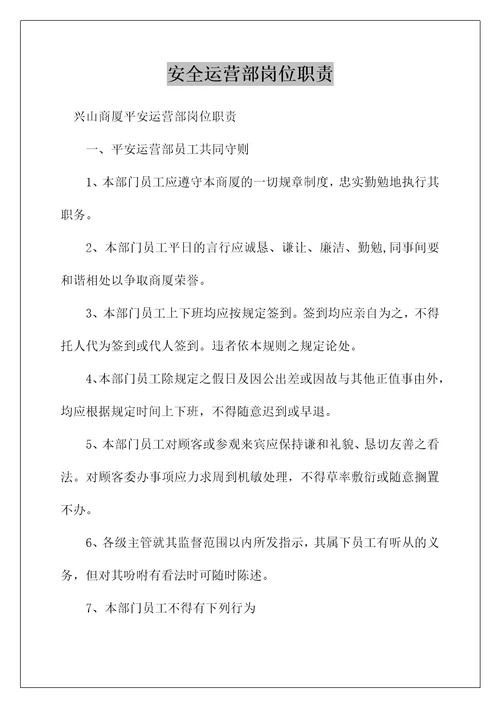 安全运营部岗位职责

兴山商厦平安运营部岗位职责

一、平安运营部员工共同守则

1、本部门员工应遵守本商厦的一切规章制度，忠实勤勉地执行其职务。

2、本部门员工平日的言行应诚恳、谦让、廉洁、勤勉,同事间要和谐相处以争取商厦荣誉。

3、本部门员工上下班均应按规定签到。签到均应亲自为之，不得托人代为签到或代人签到。违者依本规则之规定论处。

4、本部门员工除规定之假日及因公出差或因故与其他正值事由外，均应根据规定时间上下班，不得随意迟到或早退。

5、本部门员工对顾客或参观来宾应保持谦和礼貌、恳切友善之看法。对顾客委办事项应力求周到机敏处理，不得草率敷衍或随意搁置不办。

6、各级主管就其监督范围以内所发指示，其属下员工有听从的义务，但对其吩咐有看法时可随时陈述。

7、本部门员工不得有下列行为